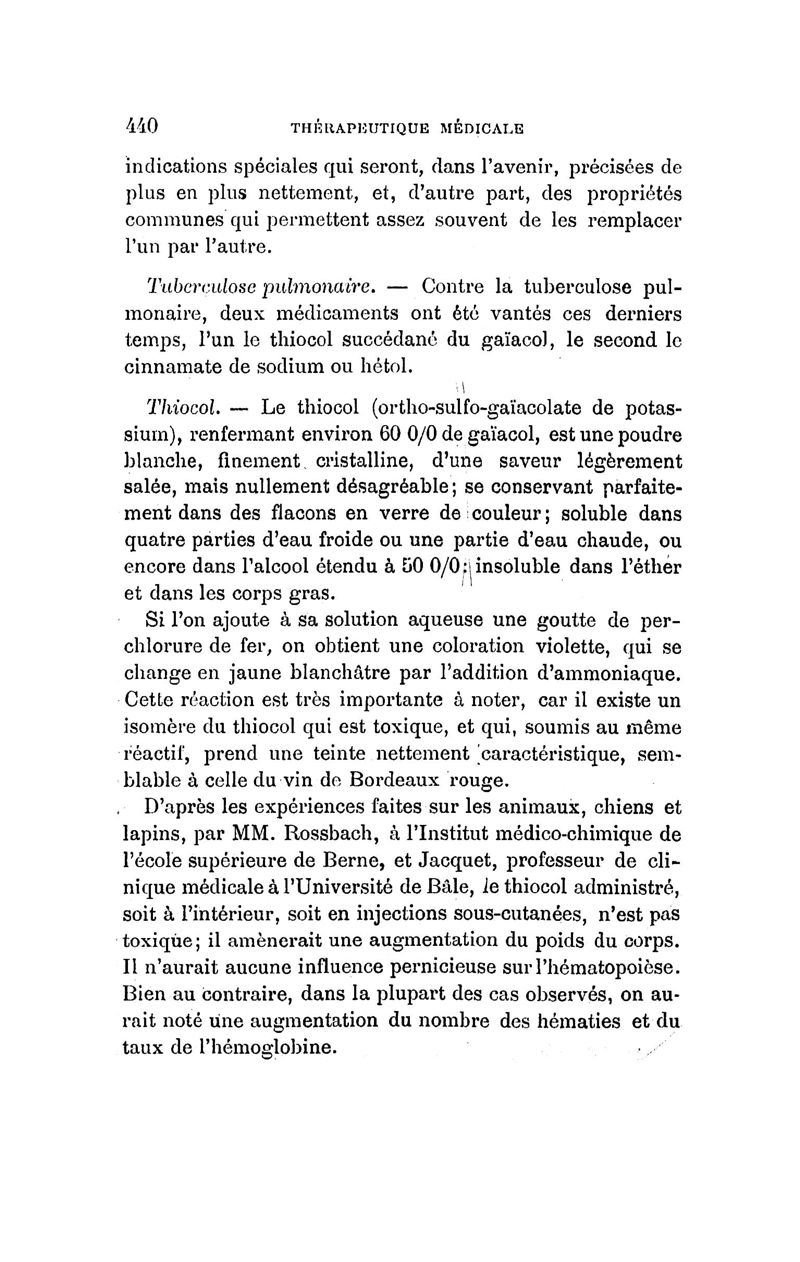 440 THÉRAPEUTIQUE MÉDICALE

indications spéciales qui seront, dans l'avenir, précisées de plus en plus nettement, et, d'autre part, des propriétés communes qui permettent assez souvent de les remplacer l'un par l'autre.

Tuberculose pulmonaire. — Contre la tuberculose pulmonaire, deux médicaments ont été vantés ces derniers temps, l'un le thiocol succédané du gaïacol, le second le cinnamate de sodium ou hétol.

Thiocol. — Le thiocol (ortho-sulfo-gaïacolate de potassium), renfermant environ 60 0/0 de gaïacol, est une poudre blanche, finement cristalline, d'une saveur légèrement salée, mais nullement désagréable; se conservant parfaitement dans des flacons en verre de couleur; soluble dans quatre parties d'eau froide ou une partie d'eau chaude, ou encore dans l'alcool étendu à 50 0/0; insoluble dans l'éther et dans les corps gras.

Si l'on ajoute à sa solution aqueuse une goutte de perchlorure de fer, on obtient une coloration violette, qui se change en jaune blanchâtre par l'addition d'ammoniaque. Cette réaction est très importante à noter, car il existe un isomère du thiocol qui est toxique, et qui, soumis au même réactif, prend une teinte nettement caractéristique, semblable à celle du vin de Bordeaux rouge.

D'après les expériences faites sur les animaux, chiens et lapins, par MM. Rossbach, à l'Institut médico-chimique de l'école supérieure de Berne, et Jacquet, professeur de clinique médicale à l'Université de Bâle, le thiocol administré, soit à l'intérieur, soit en injections sous-cutanées, n'est pas toxique; il amènerait une augmentation du poids du corps. Il n'aurait aucune influence pernicieuse sur l'hématopoièse. Bien au contraire, dans la plupart des cas observés, on aurait noté une augmentation du nombre des hématies et du taux de l'hémoglobine.